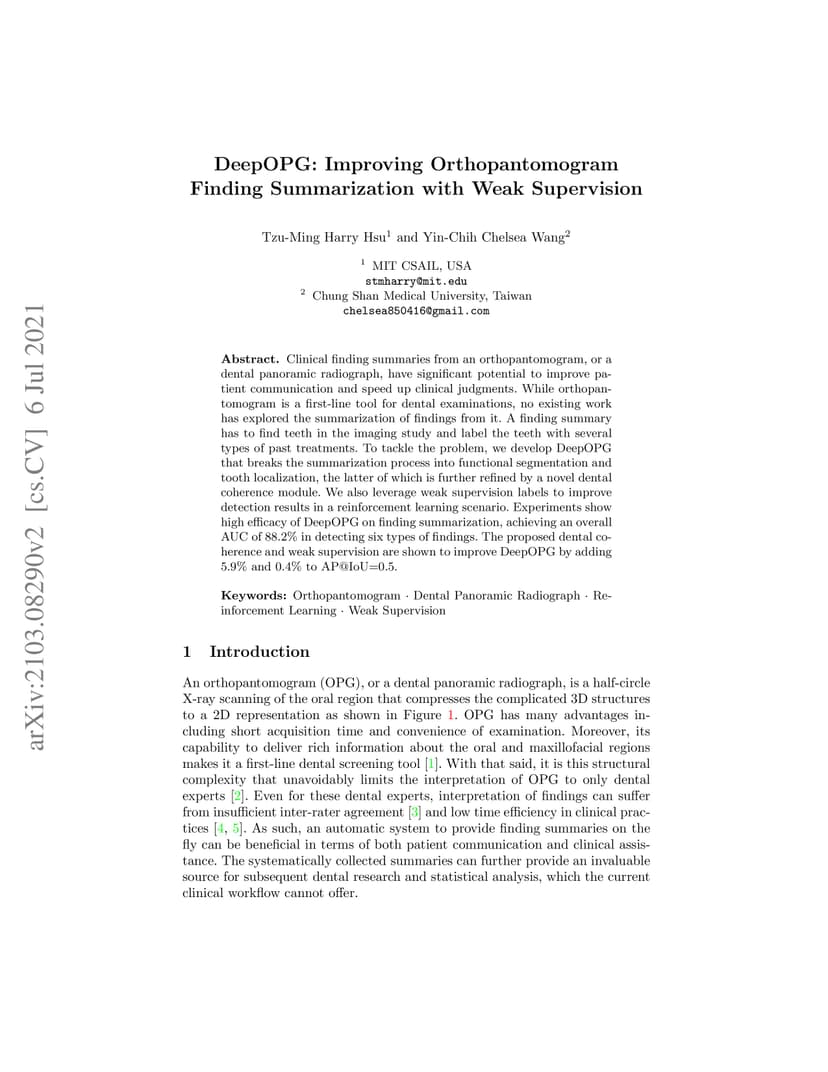 arXiv:2103.08290v2 [cs.CV] 6 Jul 2021

DeepOPG: Improving Orthopantomogram Finding Summarization with Weak Supervision

Tzu-Ming Harry Hsu$^1$ and Yin-Chih Chelsea Wang$^2$

$^1$ MIT CSAIL, USA
stmharry@mit.edu
$^2$ Chung Shan Medical University, Taiwan
chelsea850416@gmail.com

Abstract. Clinical finding summaries from an orthopantomogram, or a dental panoramic radiograph, have significant potential to improve patient communication and speed up clinical judgments. While orthopantomogram is a first-line tool for dental examinations, no existing work has explored the summarization of findings from it. A finding summary has to find teeth in the imaging study and label the teeth with several types of past treatments. To tackle the problem, we develop DeepOPG that breaks the summarization process into functional segmentation and tooth localization, the latter of which is further refined by a novel dental coherence module. We also leverage weak supervision labels to improve detection results in a reinforcement learning scenario. Experiments show high efficacy of DeepOPG on finding summarization, achieving an overall AUC of 88.2% in detecting six types of findings. The proposed dental coherence and weak supervision are shown to improve DeepOPG by adding 5.9% and 0.4% to AP@IoU=0.5.

Keywords: Orthopantomogram · Dental Panoramic Radiograph · Reinforcement Learning · Weak Supervision

1 Introduction

An orthopantomogram (OPG), or a dental panoramic radiograph, is a half-circle X-ray scanning of the oral region that compresses the complicated 3D structures to a 2D representation as shown in Figure 1. OPG has many advantages including short acquisition time and convenience of examination. Moreover, its capability to deliver rich information about the oral and maxillofacial regions makes it a first-line dental screening tool [1]. With that said, it is this structural complexity that unavoidably limits the interpretation of OPG to only dental experts [2]. Even for these dental experts, interpretation of findings can suffer from insufficient inter-rater agreement [3] and low time efficiency in clinical practices [4, 5]. As such, an automatic system to provide finding summaries on the fly can be beneficial in terms of both patient communication and clinical assistance. The systematically collected summaries can further provide an invaluable source for subsequent dental research and statistical analysis, which the current clinical workflow cannot offer.